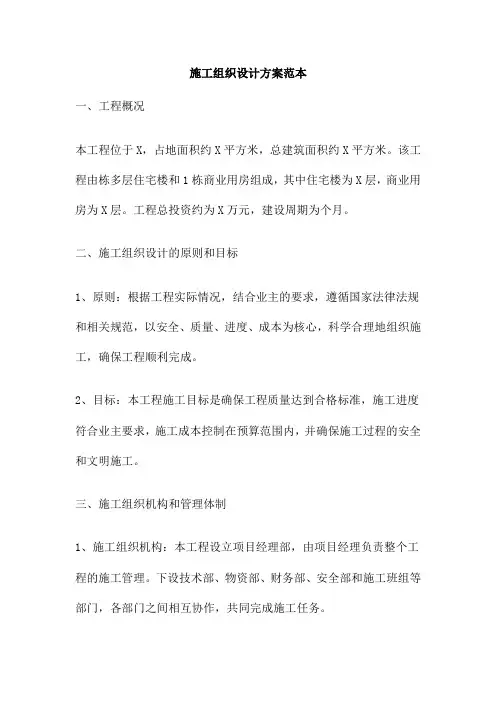 施工组织设计方案范本

一、工程概况

本工程位于X，占地面积约X平方米，总建筑面积约X平方米。该工程由栋多层住宅楼和1栋商业用房组成，其中住宅楼为X层，商业用房为X层。工程总投资约为X万元，建设周期为个月。

二、施工组织设计的原则和目标

1、原则：根据工程实际情况，结合业主的要求，遵循国家法律法规和相关规范，以安全、质量、进度、成本为核心，科学合理地组织施工，确保工程顺利完成。

2、目标：本工程施工目标是确保工程质量达到合格标准，施工进度符合业主要求，施工成本控制在预算范围内，并确保施工过程的安全和文明施工。

三、施工组织机构和管理体制

1、施工组织机构：本工程设立项目经理部，由项目经理负责整个工程的施工管理。下设技术部、物资部、财务部、安全部和施工班组等部门，各部门之间相互协作，共同完成施工任务。